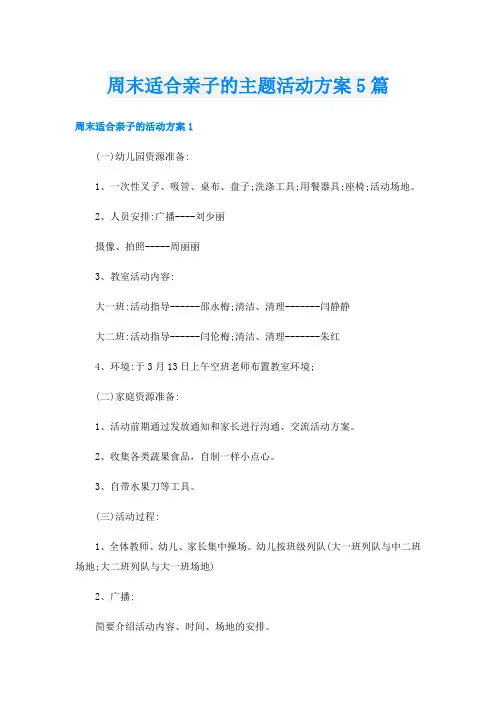 周末适合亲子的主题活动方案5篇

周末适合亲子的活动方案1

(一)幼儿园资源准备:

1、一次性叉子、吸管、桌布、盘子;洗涤工具;用餐器具;座椅;活动场地。

2、人员安排:广播----刘少丽

摄像、拍照-----周丽丽

3、教室活动内容:

大一班:活动指导------邵永梅;清洁、清理-------闫静静

大二班:活动指导------闫伦梅;清洁、清理-------朱红

4、环境:于3月13日上午空班老师布置教室环境;

(二)家庭资源准备:

1、活动前期通过发放通知和家长进行沟通、交流活动方案。

2、收集各类蔬果食品，自制一样小点心。

3、自带水果刀等工具。

(三)活动过程:

1、全体教师、幼儿、家长集中操场。幼儿按班级列队(大一班列队与中二班场地;大二班列队与大一班场地)

2、广播:

简要介绍活动内容、时间、场地的安排。